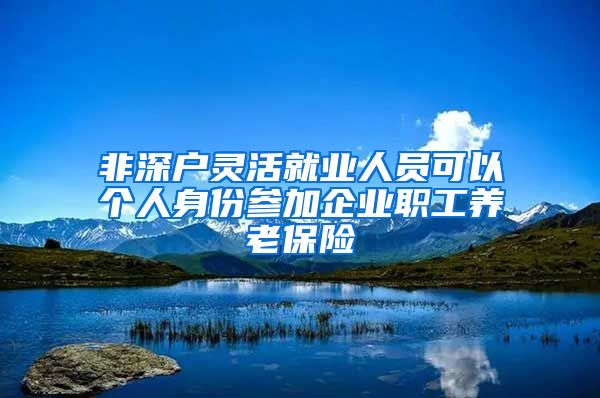 非深户灵活就业人员可以个人身份参加企业职工养老保险